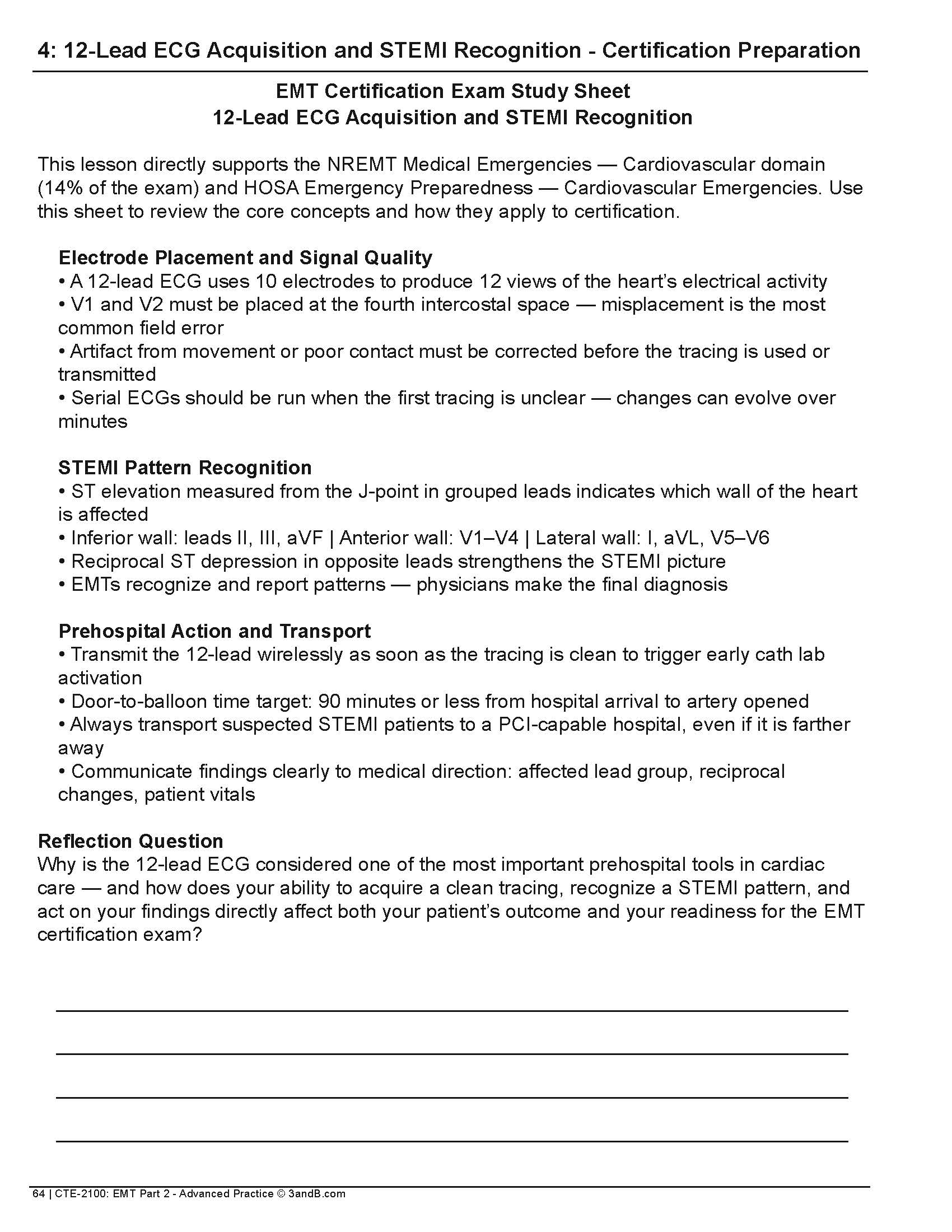 4: 12-Lead ECG Acquisition and STEMI Recognition - Certification Preparation

EMT Certification Exam Study Sheet
12-Lead ECG Acquisition and STEMI Recognition

This lesson directly supports the NREMT Medical Emergencies — Cardiovascular domain (14% of the exam) and HOSA Emergency Preparedness — Cardiovascular Emergencies. Use this sheet to review the core concepts and how they apply to certification.

Electrode Placement and Signal Quality
• A 12-lead ECG uses 10 electrodes to produce 12 views of the heart's electrical activity
• V1 and V2 must be placed at the fourth intercostal space — misplacement is the most common field error
• Artifact from movement or poor contact must be corrected before the tracing is used or transmitted
• Serial ECGs should be run when the first tracing is unclear — changes can evolve over minutes

STEMI Pattern Recognition
• ST elevation measured from the J-point in grouped leads indicates which wall of the heart is affected
• Inferior wall: leads II, III, aVF | Anterior wall: V1–V4 | Lateral wall: I, aVL, V5–V6
• Reciprocal ST depression in opposite leads strengthens the STEMI picture
• EMTs recognize and report patterns — physicians make the final diagnosis

Prehospital Action and Transport
• Transmit the 12-lead wirelessly as soon as the tracing is clean to trigger early cath lab activation
• Door-to-balloon time target: 90 minutes or less from hospital arrival to artery opened
• Always transport suspected STEMI patients to a PCI-capable hospital, even if it is farther away
• Communicate findings clearly to medical direction: affected lead group, reciprocal changes, patient vitals

Reflection Question
Why is the 12-lead ECG considered one of the most important prehospital tools in cardiac care — and how does your ability to acquire a clean tracing, recognize a STEMI pattern, and act on your findings directly affect both your patient's outcome and your readiness for the EMT certification exam?

64 | CTE-2100: EMT Part 2 - Advanced Practice © 3andB.com